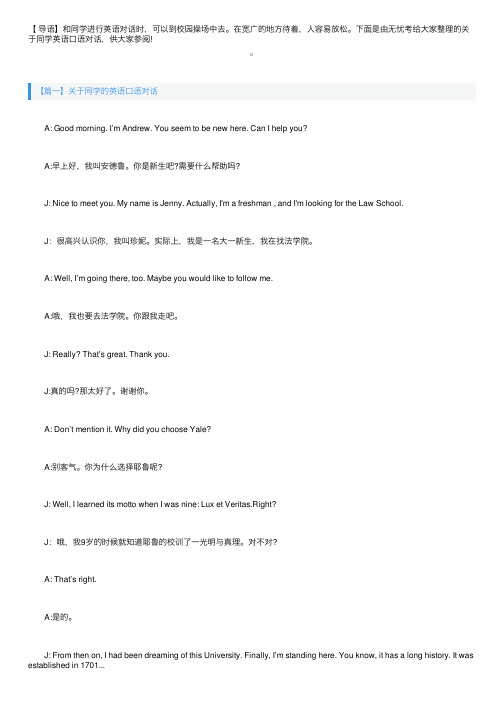 【导语】和同学进行英语对话时，可以到校园操场中去。在宽广的地方待着，人容易放松。下面是由无忧考给大家整理的关于同学英语口语对话，供大家参阅!

。

【篇一】关于同学的英语口语对话

A: Good morning. I'm Andrew. You seem to be new here. Can I help you?

A:早上好，我叫安德鲁。你是新生吧?需要什么帮助吗?

J: Nice to meet you. My name is Jenny. Actually, I'm a freshman , and I'm looking for the Law School.

J：很高兴认识你，我叫珍妮。实际上，我是一名大一新生，我在找法学院。

A: Well, I'm going there, too. Maybe you would like to follow me.

A:哦，我也要去法学院。你跟我走吧。

J: Really? That's great. Thank you.

J:真的吗?那太好了。谢谢你。

A: Don't mention it. Why did you choose Yale?

A:别客气。你为什么选择耶鲁呢?

J: Well, I learned its motto when I was nine: Lux et Veritas.Right?

J：哦，我9岁的时候就知道耶鲁的校训了一光明与真理。对不对?

A: That's right.

A:是的。

J: From then on, I had been dreaming of this University. Finally, I'm standing here. You know, it has a long history. It was established in 1701...